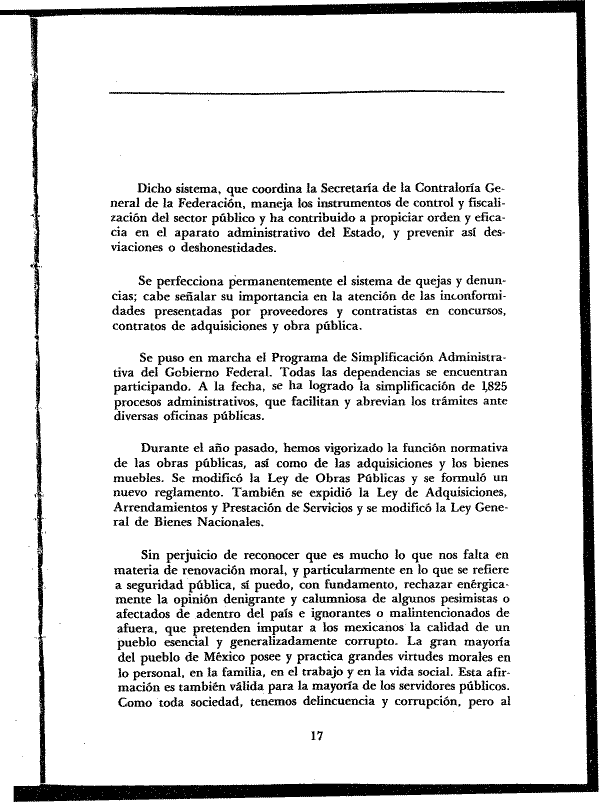 Dicho sistema, que coordina la Secretaría de la Contraloría General de la Federación, maneja los instrumentos de control y fiscalización del sector público y ha contribuido a propiciar orden y eficacia en el aparato administrativo del Estado, y prevenir así desviaciones o deshonestidades.

Se perfecciona permanentemente el sistema de quejas y denuncias; cabe señalar su importancia en la atención de las inconformidades presentadas por proveedores y contratistas en concursos, contratos de adquisiciones y obra pública.

Se puso en marcha el Programa de Simplificación Administrativa del Gobierno Federal. Todas las dependencias se encuentran participando. A la fecha, se ha logrado la simplificación de 1,825 procesos administrativos, que facilitan y abrevian los trámites ante diversas oficinas públicas.

Durante el año pasado, hemos vigorizado la función normativa de las obras públicas, así como de las adquisiciones y los bienes muebles. Se modificó la Ley de Obras Públicas y se formuló un nuevo reglamento. También se expidió la Ley de Adquisiciones, Arrendamientos y Prestación de Servicios y se modificó la Ley General de Bienes Nacionales.

Sin perjuicio de reconocer que es mucho lo que nos falta en materia de renovación moral, y particularmente en lo que se refiere a seguridad pública, sí puedo, con fundamento, rechazar enérgicamente la opinión denigrante y calumniosa de algunos pesimistas o afectados de adentro del país e ignorantes o malintencionados de afuera, que pretenden imputar a los mexicanos la calidad de un pueblo esencial y generalizadamente corrupto. La gran mayoría del pueblo de México posee y practica grandes virtudes morales en lo personal, en la familia, en el trabajo y en la vida social. Esta afirmación es también válida para la mayoría de los servidores públicos. Como toda sociedad, tenemos delincuencia y corrupción, pero al

17